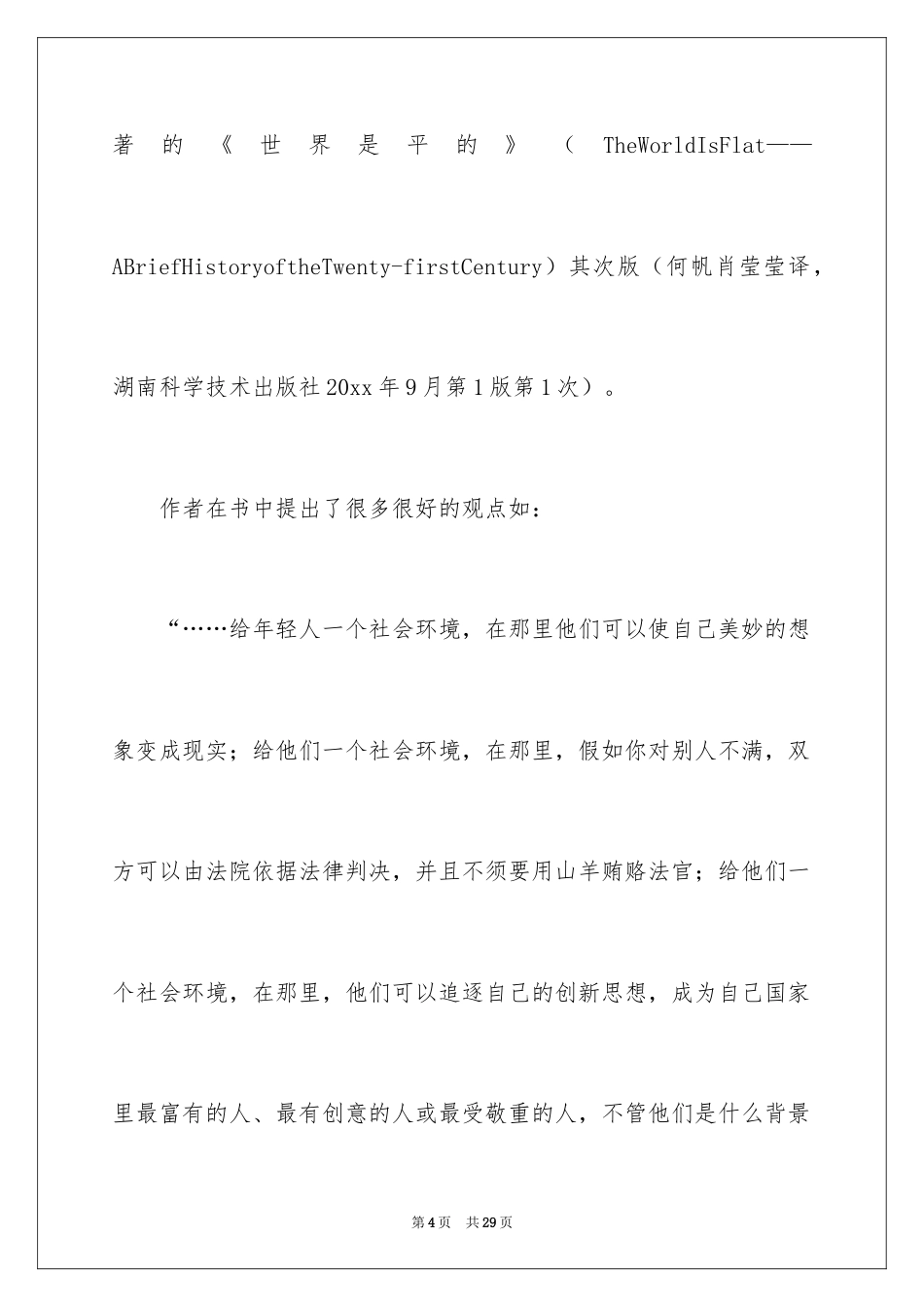 著的《世界是平的》（TheWorldIsFlat——ABriefHistoryoftheTwenty-firstCentury）其次版（何帆肖莹莹译，湖南科学技术出版社20xx年9月第1版第1次）。

作者在书中提出了很多很好的观点如：

“……给年轻人一个社会环境，在那里他们可以使自己美妙的想象变成现实；给他们一个社会环境，在那里，假如你对别人不满，双方可以由法院依据法律判决，并且不须要用山羊贿赂法官；给他们一个社会环境，在那里，他们可以追逐自己的创新思想，成为自己国家里最富有的人、最有创意的人或最受敬重的人，不管他们是什么背景

第4页 共29页